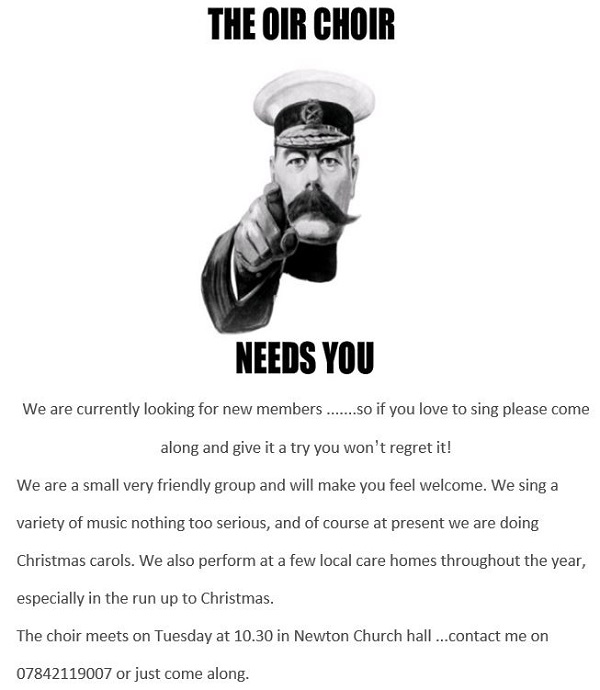 THE OIR CHOIR

NEEDS YOU

We are currently looking for new members .......so if you love to sing please come along and give it a try you won't regret it!

We are a small very friendly group and will make you feel welcome. We sing a variety of music nothing too serious, and of course at present we are doing Christmas carols. We also perform at a few local care homes throughout the year, especially in the run up to Christmas.

The choir meets on Tuesday at 10.30 in Newton Church hall ...contact me on 07842119007 or just come along.